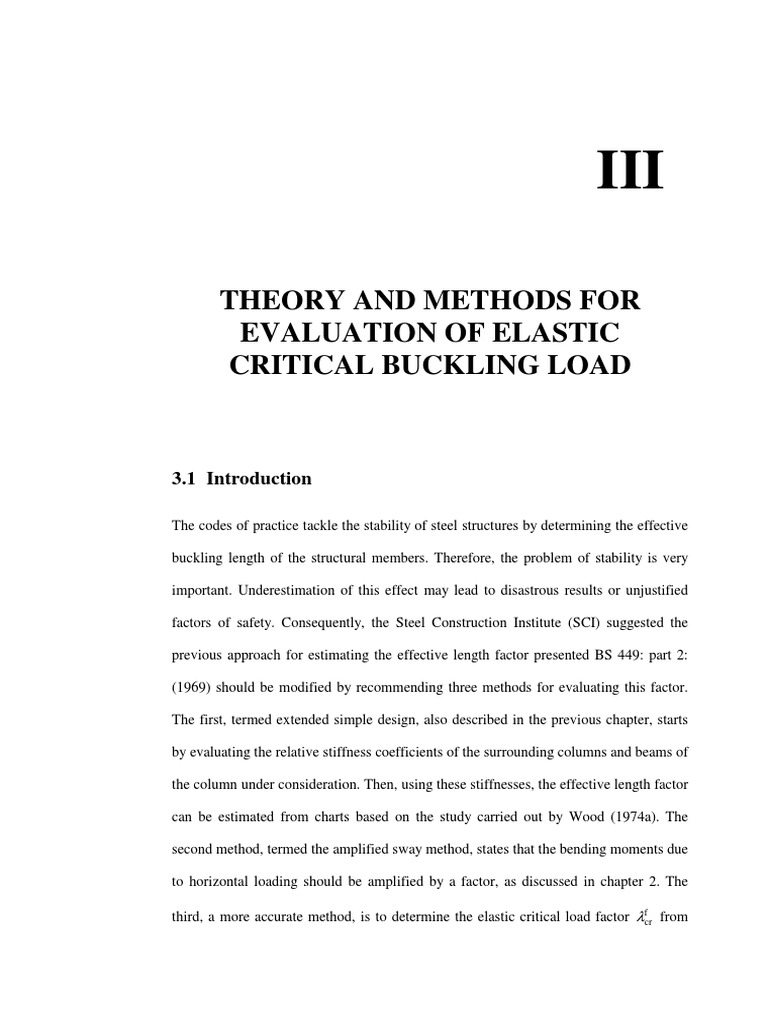 III

THEORY AND METHODS FOR EVALUATION OF ELASTIC CRITICAL BUCKLING LOAD

3.1 Introduction

The codes of practice tackle the stability of steel structures by determining the effective buckling length of the structural members. Therefore, the problem of stability is very important. Underestimation of this effect may lead to disastrous results or unjustified factors of safety. Consequently, the Steel Construction Institute (SCI) suggested the previous approach for estimating the effective length factor presented BS 449: part 2: (1969) should be modified by recommending three methods for evaluating this factor. The first, termed extended simple design, also described in the previous chapter, starts by evaluating the relative stiffness coefficients of the surrounding columns and beams of the column under consideration. Then, using these stiffnesses, the effective length factor can be estimated from charts based on the study carried out by Wood (1974a). The second method, termed the amplified sway method, states that the bending moments due to horizontal loading should be amplified by a factor, as discussed in chapter 2. The third, a more accurate method, is to determine the elastic critical load factor $\lambda_{cr}^{f}$ from